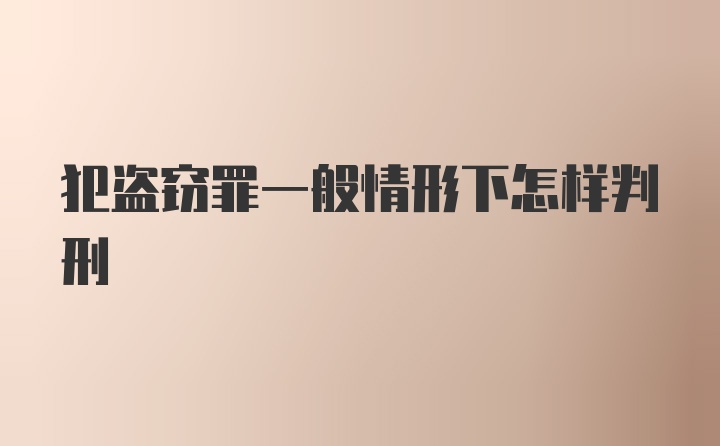 犯盗窃罪一般情形下怎样判刑